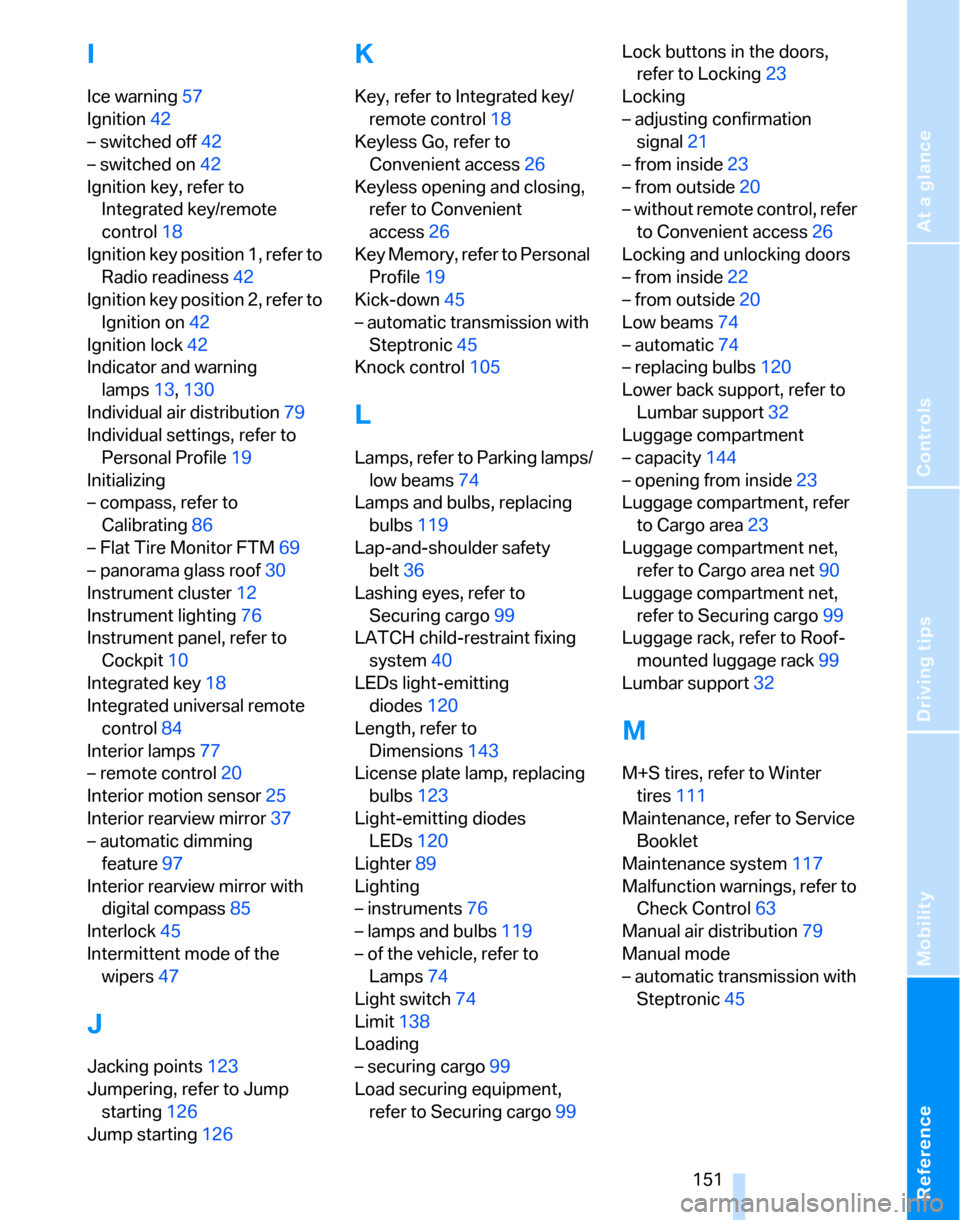 I

Ice warning 57
Ignition 42
– switched off 42
– switched on 42
Ignition key, refer to Integrated key/remote control 18
Ignition key position 1, refer to Radio readiness 42
Ignition key position 2, refer to Ignition on 42
Ignition lock 42
Indicator and warning lamps 13, 130
Individual air distribution 79
Individual settings, refer to Personal Profile 19
Initializing
– compass, refer to Calibrating 86
– Flat Tire Monitor FTM 69
– panorama glass roof 30
Instrument cluster 12
Instrument lighting 76
Instrument panel, refer to Cockpit 10
Integrated key 18
Integrated universal remote control 84
Interior lamps 77
– remote control 20
Interior motion sensor 25
Interior rearview mirror 37
– automatic dimming feature 97
Interior rearview mirror with digital compass 85
Interlock 45
Intermittent mode of the wipers 47

J

Jacking points 123
Jumpering, refer to Jump starting 126
Jump starting 126

K

Key, refer to Integrated key/remote control 18
Keyless Go, refer to Convenient access 26
Keyless opening and closing, refer to Convenient access 26
Key Memory, refer to Personal Profile 19
Kick-down 45
– automatic transmission with Steptronic 45
Knock control 105

L

Lamps, refer to Parking lamps/low beams 74
Lamps and bulbs, replacing bulbs 119
Lap-and-shoulder safety belt 36
Lashing eyes, refer to Securing cargo 99
LATCH child-restraint fixing system 40
LEDs light-emitting diodes 120
Length, refer to Dimensions 143
License plate lamp, replacing bulbs 123
Light-emitting diodes LEDs 120
Lighter 89
Lighting
– instruments 76
– lamps and bulbs 119
– of the vehicle, refer to Lamps 74
Light switch 74
Limit 138
Loading
– securing cargo 99
Load securing equipment, refer to Securing cargo 99

Lock buttons in the doors, refer to Locking 23
Locking
– adjusting confirmation signal 21
– from inside 23
– from outside 20
– without remote control, refer to Convenient access 26
Locking and unlocking doors
– from inside 22
– from outside 20
Low beams 74
– automatic 74
– replacing bulbs 120
Lower back support, refer to Lumbar support 32
Luggage compartment
– capacity 144
– opening from inside 23
Luggage compartment, refer to Cargo area 23
Luggage compartment net, refer to Cargo area net 90
Luggage compartment net, refer to Securing cargo 99
Luggage rack, refer to Roof-mounted luggage rack 99
Lumbar support 32

M

M+S tires, refer to Winter tires 111
Maintenance, refer to Service Booklet
Maintenance system 117
Malfunction warnings, refer to Check Control 63
Manual air distribution 79
Manual mode
– automatic transmission with Steptronic 45

151

At a glance
Controls
Driving tips
Mobility
Reference

carmanualsonline.info